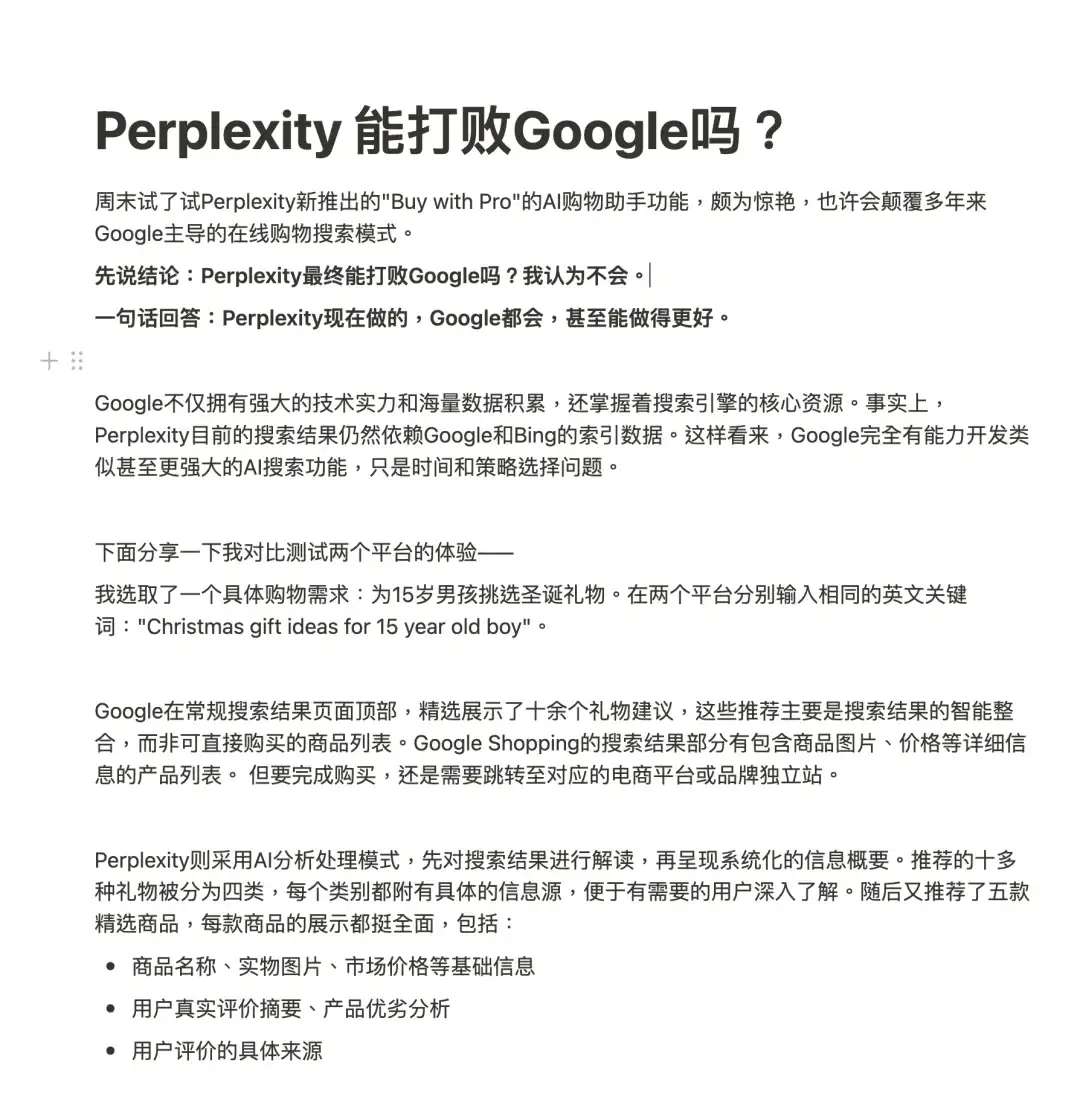 Perplexity 能打败Google吗？

周末试了试Perplexity新推出的"Buy with Pro"的AI购物助手功能，颇为惊艳，也许会颠覆多年来Google主导的在线购物搜索模式。

先说结论：Perplexity最终能打败Google吗？我认为不会。

一句话回答：Perplexity现在做的，Google都会，甚至能做得更好。

Google不仅拥有强大的技术实力和海量数据积累，还掌握着搜索引擎的核心资源。事实上，Perplexity目前的搜索结果仍然依赖Google和Bing的索引数据。这样看来，Google完全有能力开发类似甚至更强大的AI搜索功能，只是时间和策略选择问题。

下面分享一下我对比测试两个平台的体验——

我选取了一个具体购物需求：为15岁男孩挑选圣诞礼物。在两个平台分别输入相同的英文关键词："Christmas gift ideas for 15 year old boy"。

Google在常规搜索结果页面顶部，精选展示了十余个礼物建议，这些推荐主要是搜索结果的智能整合，而非可直接购买的商品列表。Google Shopping的搜索结果部分有包含商品图片、价格等详细信息的产品列表。 但要完成购买，还是需要跳转至对应的电商平台或品牌独立站。

Perplexity则采用AI分析处理模式，先对搜索结果进行解读，再呈现系统化的信息概要。推荐的十多种礼物被分为四类，每个类别都附有具体的信息源，便于有需要的用户深入了解。随后又推荐了五款精选商品，每款商品的展示都挺全面，包括：

- 商品名称、实物图片、市场价格等基础信息
- 用户真实评价摘要、产品优劣分析
- 用户评价的具体来源